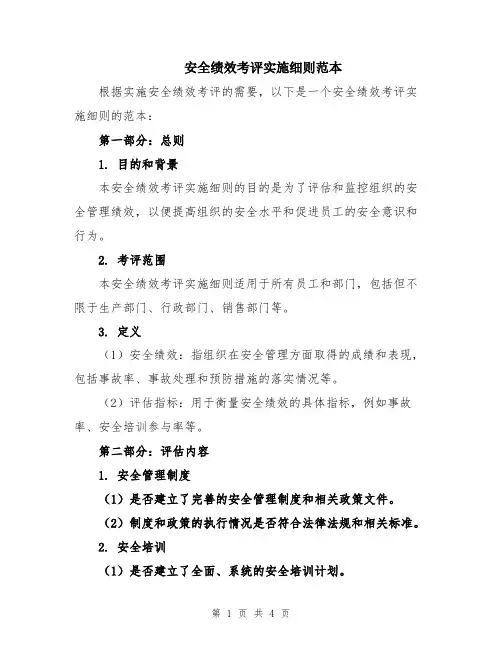 安全绩效考评实施细则范本

根据实施安全绩效考评的需要，以下是一个安全绩效考评实施细则的范本：

第一部分：总则

1. 目的和背景

本安全绩效考评实施细则的目的是为了评估和监控组织的安全管理绩效，以便提高组织的安全水平和促进员工的安全意识和行为。

2. 考评范围

本安全绩效考评实施细则适用于所有员工和部门，包括但不限于生产部门、行政部门、销售部门等。

3. 定义

（1）安全绩效：指组织在安全管理方面取得的成绩和表现，包括事故率、事故处理和预防措施的落实情况等。

（2）评估指标：用于衡量安全绩效的具体指标，例如事故率、安全培训参与率等。

第二部分：评估内容

1. 安全管理制度

（1）是否建立了完善的安全管理制度和相关政策文件。

（2）制度和政策的执行情况是否符合法律法规和相关标准。

2. 安全培训

（1）是否建立了全面、系统的安全培训计划。

第 1 页 共 4 页